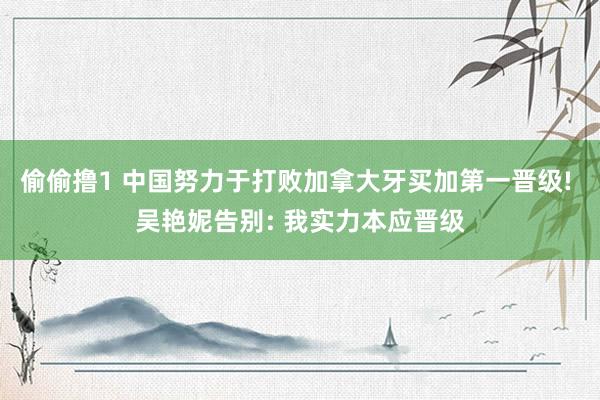 偷偷撸1 中国努力于打败加拿大牙买加第一晋级! 吴艳妮告别: 我实力本应晋级